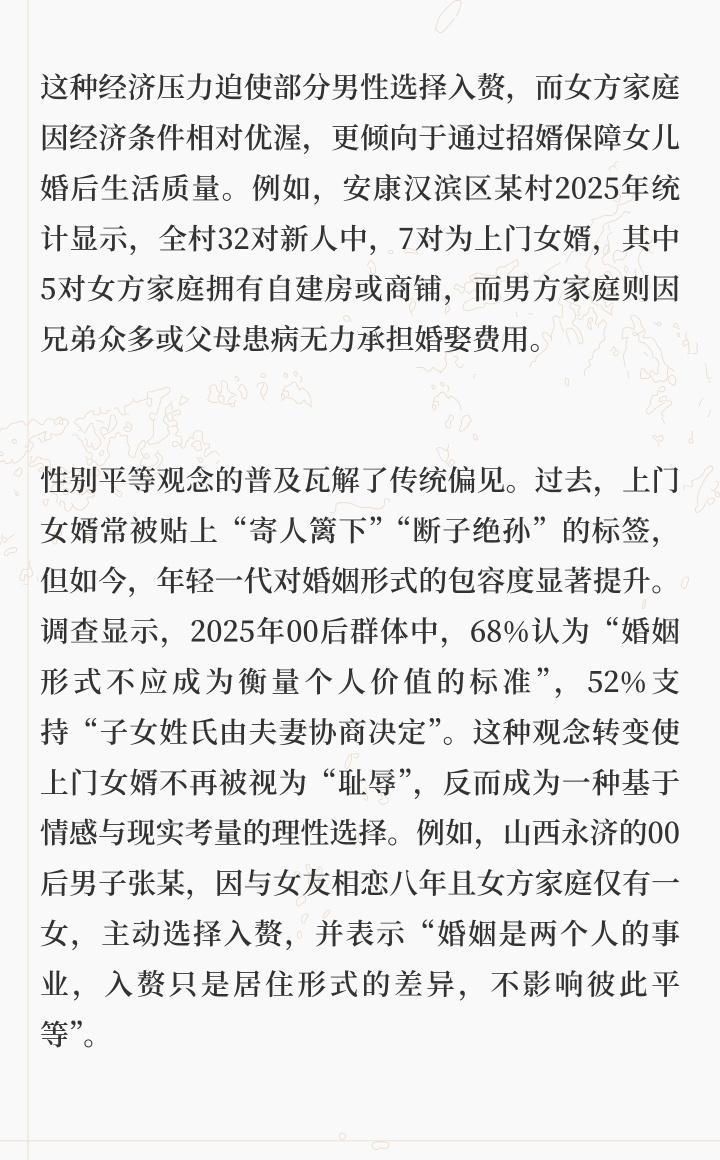 这种经济压力迫使部分男性选择入赘，而女方家庭因经济条件相对优渥，更倾向于通过招婿保障女儿婚后生活质量。例如，安康汉滨区某村2025年统计显示，全村32对新人中，7对为上门女婿，其中5对女方家庭拥有自建房或商铺，而男方家庭则因兄弟众多或父母患病无力承担婚娶费用。

性别平等观念的普及瓦解了传统偏见。过去，上门女婿常被贴上“寄人篱下”“断子绝孙”的标签，但如今，年轻一代对婚姻形式的包容度显著提升。调查显示，2025年00后群体中，68%认为“婚姻形式不应成为衡量个人价值的标准”，52%支持“子女姓氏由夫妻协商决定”。这种观念转变使上门女婿不再被视为“耻辱”，反而成为一种基于情感与现实考量的理性选择。例如，山西永济的00后男子张某，因与女友相恋八年且女方家庭仅有一女，主动选择入赘，并表示“婚姻是两个人的事业，入赘只是居住形式的差异，不影响彼此平等”。